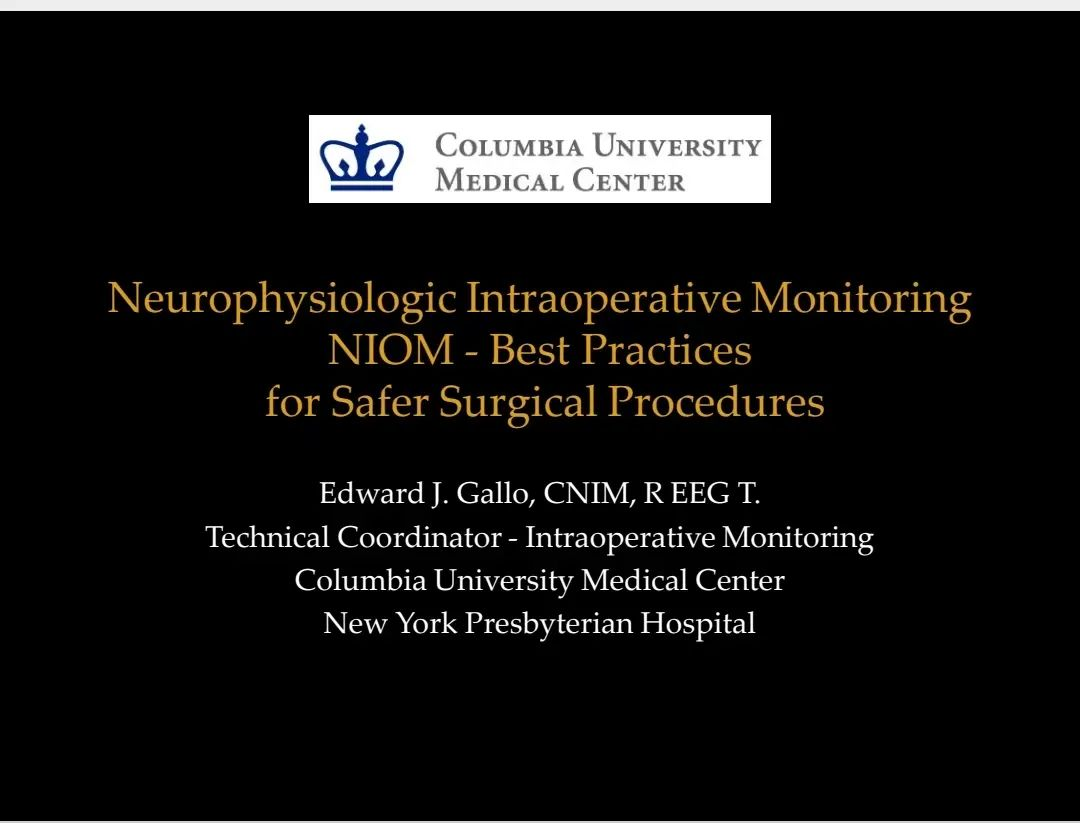 COLUMBIA UNIVERSITY
MEDICAL CENTER

Neurophysiologic Intraoperative Monitoring
NIOM - Best Practices
for Safer Surgical Procedures

Edward J. Gallo, CNIM, R EEG T.
Technical Coordinator - Intraoperative Monitoring
Columbia University Medical Center
New York Presbyterian Hospital